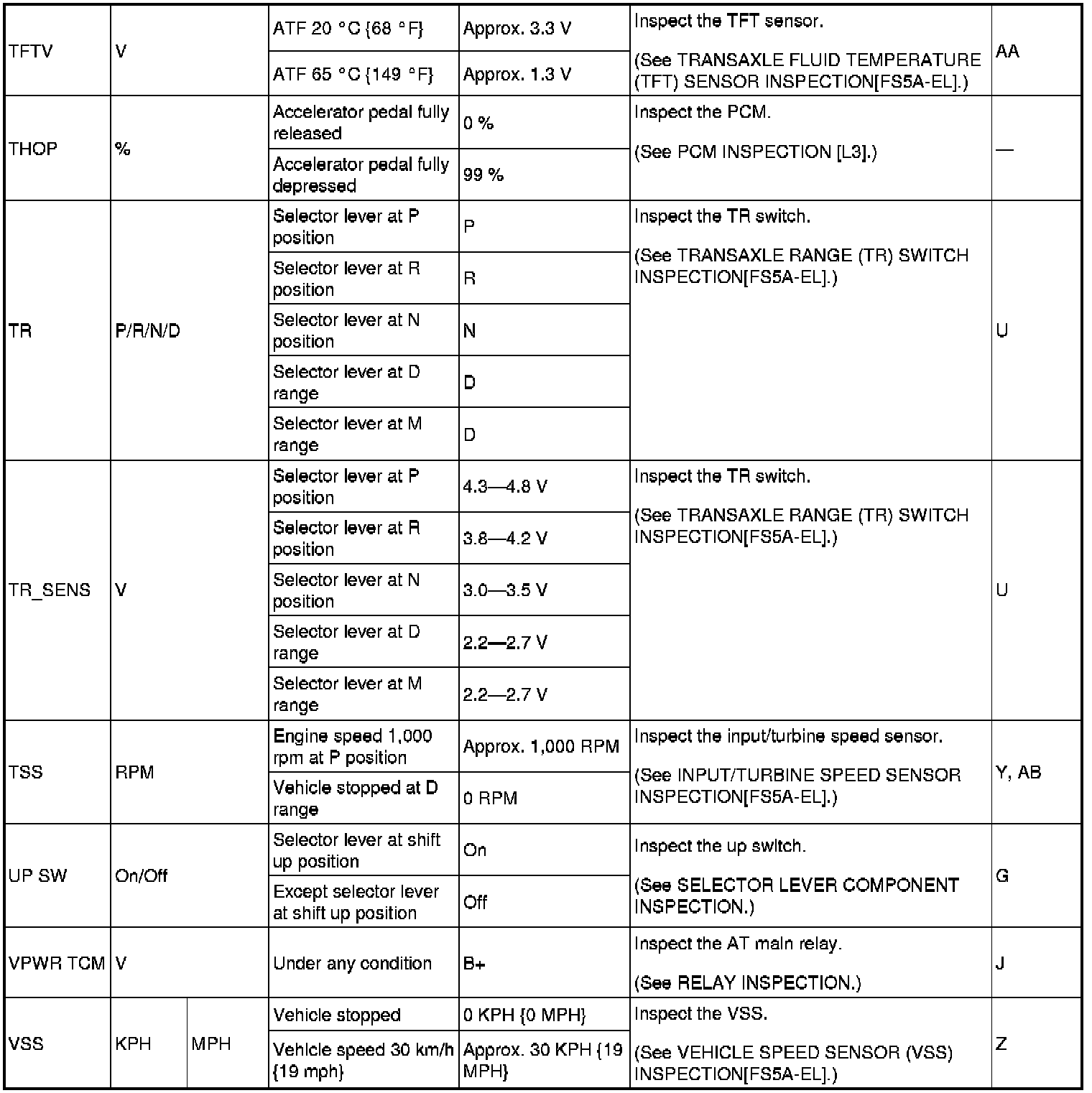 | TFTV | V | | ATF 20 °C {68 °F} | Approx. 3.3 V | Inspect the TFT sensor. (See TRANSAXLE FLUID TEMPERATURE (TFT) SENSOR INSPECTION[FS5A-EL].) | AA |
|---|---|---|---|---|---|---|
| | | | ATF 65 °C {149 °F} | Approx. 1.3 V | | |
| THOP | % | | Accelerator pedal fully released | 0 % | Inspect the PCM. (See PCM INSPECTION [L3].) | — |
| | | | Accelerator pedal fully depressed | 99 % | | |
| TR | P/R/N/D | | Selector lever at P position | P | Inspect the TR switch. (See TRANSAXLE RANGE (TR) SWITCH INSPECTION[FS5A-EL].) | U |
| | | | Selector lever at R position | R | | |
| | | | Selector lever at N position | N | | |
| | | | Selector lever at D range | D | | |
| | | | Selector lever at M range | D | | |
| TR_SENS | V | | Selector lever at P position | 4.3—4.8 V | Inspect the TR switch. (See TRANSAXLE RANGE (TR) SWITCH INSPECTION[FS5A-EL].) | U |
| | | | Selector lever at R position | 3.8—4.2 V | | |
| | | | Selector lever at N position | 3.0—3.5 V | | |
| | | | Selector lever at D range | 2.2—2.7 V | | |
| | | | Selector lever at M range | 2.2—2.7 V | | |
| TSS | RPM | | Engine speed 1,000 rpm at P position | Approx. 1,000 RPM | Inspect the input/turbine speed sensor. (See INPUT/TURBINE SPEED SENSOR INSPECTION[FS5A-EL].) | Y, AB |
| | | | Vehicle stopped at D range | 0 RPM | | |
| UP SW | On/Off | | Selector lever at shift up position | On | Inspect the up switch. (See SELECTOR LEVER COMPONENT INSPECTION.) | G |
| | | | Except selector lever at shift up position | Off | | |
| VPWR TCM | V | | Under any condition | B+ | Inspect the AT main relay. (See RELAY INSPECTION.) | J |
| VSS | KPH | MPH | Vehicle stopped | 0 KPH {0 MPH} | Inspect the VSS. (See VEHICLE SPEED SENSOR (VSS) INSPECTION[FS5A-EL].) | Z |
| | | | Vehicle speed 30 km/h {19 mph} | Approx. 30 KPH {19 MPH} | | |